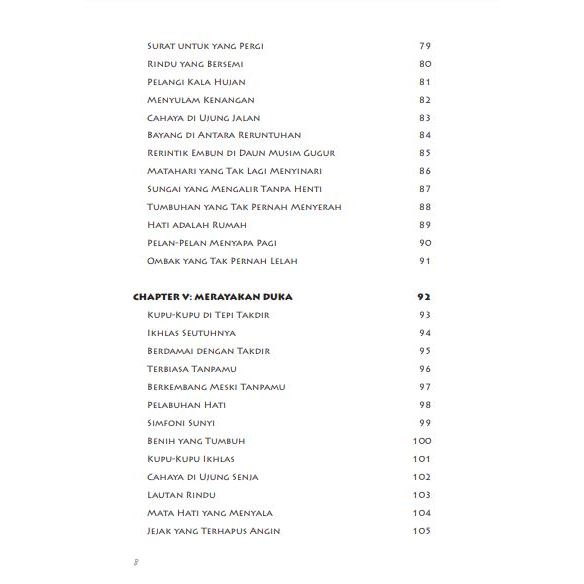 Surat untuk yang Pergi 79
Rindu yang Bersemi 80
Pelangi Kala Hujan 81
Menyulam Kenangan 82
Cahaya di Ujung Jalan 83
Bayang di Antara Reruntuhan 84
Rerintik Embun di Daun Musim Gugur 85
Matahari yang Tak Lagi Menyinari 86
Sungai yang Mengalir Tanpa Henti 87
Tumbuhan yang Tak Pernah Menyerah 88
Hati adalah Rumah 89
Pelan-Pelan Menyapa Pagi 90
Ombak yang Tak Pernah Lelah 91

CHAPTER V: MERAYAKAN DUKA 92
Kupu-Kupu di Tepi Takdir 93
Ikhlas Seutuhnya 94
Berdamai dengan Takdir 95
Terbiasa Tanpamu 96
Berkembang Meski Tanpamu 97
Pelabuhan Hati 98
Simfoni Sunyi 99
Benih yang Tumbuh 100
Kupu-Kupu Ikhlas 101
Cahaya di Ujung Senja 102
Lautan Rindu 103
Mata Hati yang Menyala 104
Jejak yang Terhapus Angin 105

8